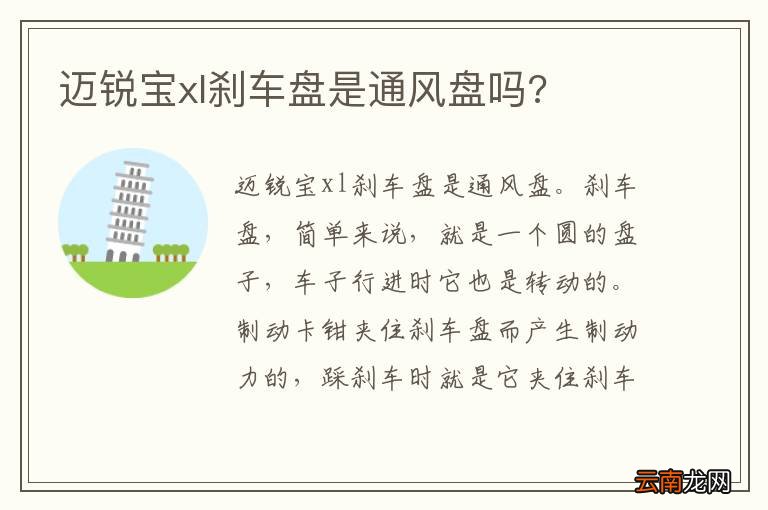 迈锐宝xl刹车盘是通风盘吗？

迈锐宝xl刹车盘是通风盘。刹车盘，简单来说，就是一个圆的盘子，车子行进时它也是转动的。制动卡钳夹住刹车盘而产生制动力的，踩刹车时就是它夹住刹车

云南龙网